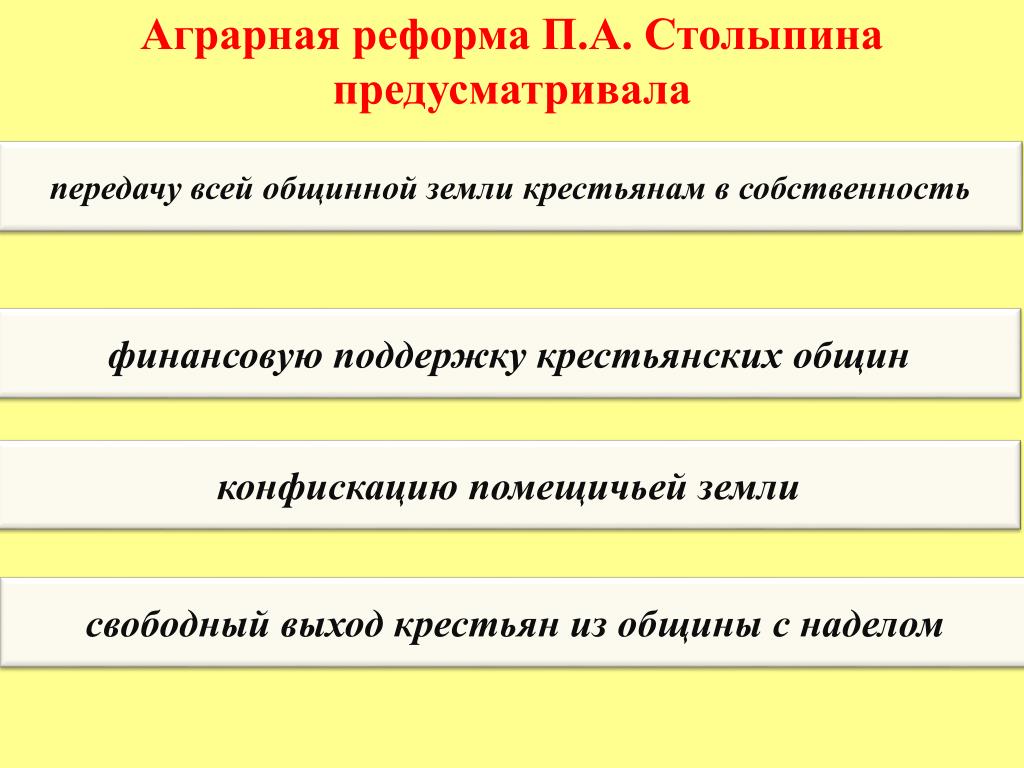 Аграрная реформа П.А. Столыпина предусматривала

передачу всей общинной земли крестьянам в собственность

финансовую поддержку крестьянских общин

конфискацию помещичьей земли

свободный выход крестьян из общины с наделом